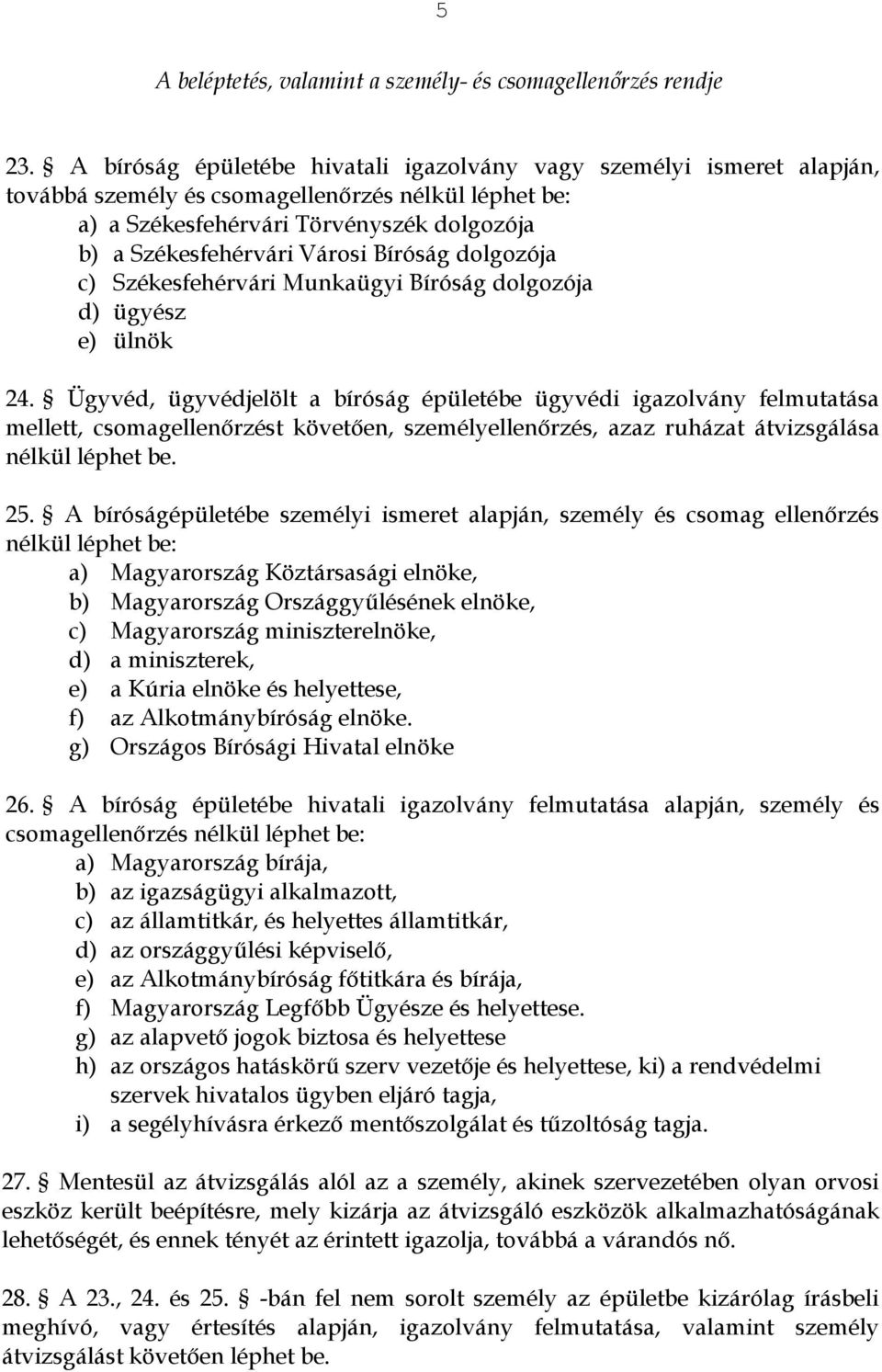 5

A beléptetés, valamint a személy- és csomagellenőrzés rendje

23. § A bíróság épületébe hivatali igazolvány vagy személyi ismeret alapján, továbbá személy és csomagellenőrzés nélkül léphet be:
a) a Székesfehérvári Törvényszék dolgozója
b) a Székesfehérvári Városi Bíróság dolgozója
c) Székesfehérvári Munkaügyi Bíróság dolgozója
d) ügyész
e) ülnök

24. § Ügyvéd, ügyvédjelölt a bíróság épületébe ügyvédi igazolvány felmutatása mellett, csomagellenőrzést követően, személyellenőrzés, azaz ruházat átvizsgálása nélkül léphet be.

25. § A bíróságépületébe személyi ismeret alapján, személy és csomag ellenőrzés nélkül léphet be:
a) Magyarország Köztársasági elnöke,
b) Magyarország Országgyűlésének elnöke,
c) Magyarország miniszterelnöke,
d) a miniszterek,
e) a Kúria elnöke és helyettese,
f) az Alkotmánybíróság elnöke.
g) Országos Bírósági Hivatal elnöke

26. § A bíróság épületébe hivatali igazolvány felmutatása alapján, személy és csomagellenőrzés nélkül léphet be:
a) Magyarország bírája,
b) az igazságügyi alkalmazott,
c) az államtitkár, és helyettes államtitkár,
d) az országgyűlési képviselő,
e) az Alkotmánybíróság főtitkára és bírája,
f) Magyarország Legfőbb Ügyésze és helyettese.
g) az alapvető jogok biztosa és helyettese
h) az országos hatáskörű szerv vezetője és helyettese, ki) a rendvédelmi szervek hivatalos ügyben eljáró tagja,
i) a segélyhívásra érkező mentőszolgálat és tűzoltóság tagja.

27. § Mentesül az átvizsgálás alól az a személy, akinek szervezetében olyan orvosi eszköz került beépítésre, mely kizárja az átvizsgáló eszközök alkalmazhatóságának lehetőségét, és ennek tényét az érintett igazolja, továbbá a várandós nő.

28. § A 23., 24. és 25. § -bán fel nem sorolt személy az épületbe kizárólag írásbeli meghívó, vagy értesítés alapján, igazolvány felmutatása, valamint személy átvizsgálást követően léphet be.